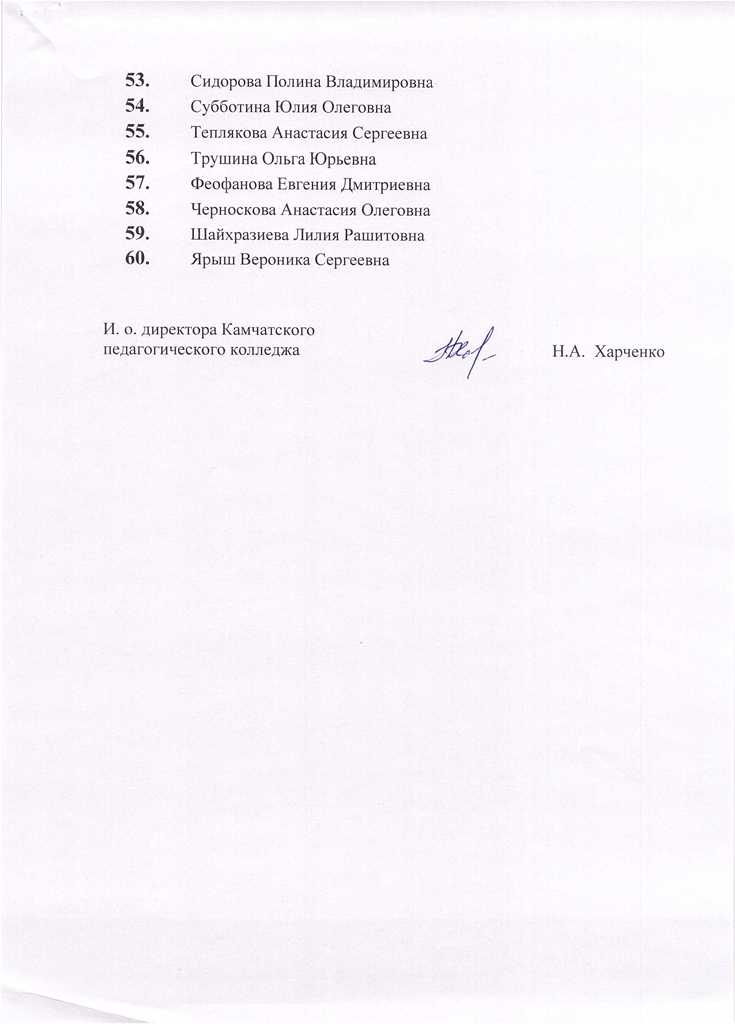 53. Сидорова Полина Владимировна
54. Субботина Юлия Олеговна
55. Теплякова Анастасия Сергеевна
56. Трушина Ольга Юрьевна
57. Феофанова Евгения Дмитриевна
58. Черноскова Анастасия Олеговна
59. Шайхразиева Лилия Рашитовна
60. Ярыш Вероника Сергеевна

И. о. директора Камчатского педагогического колледжа

Н.А. Харченко